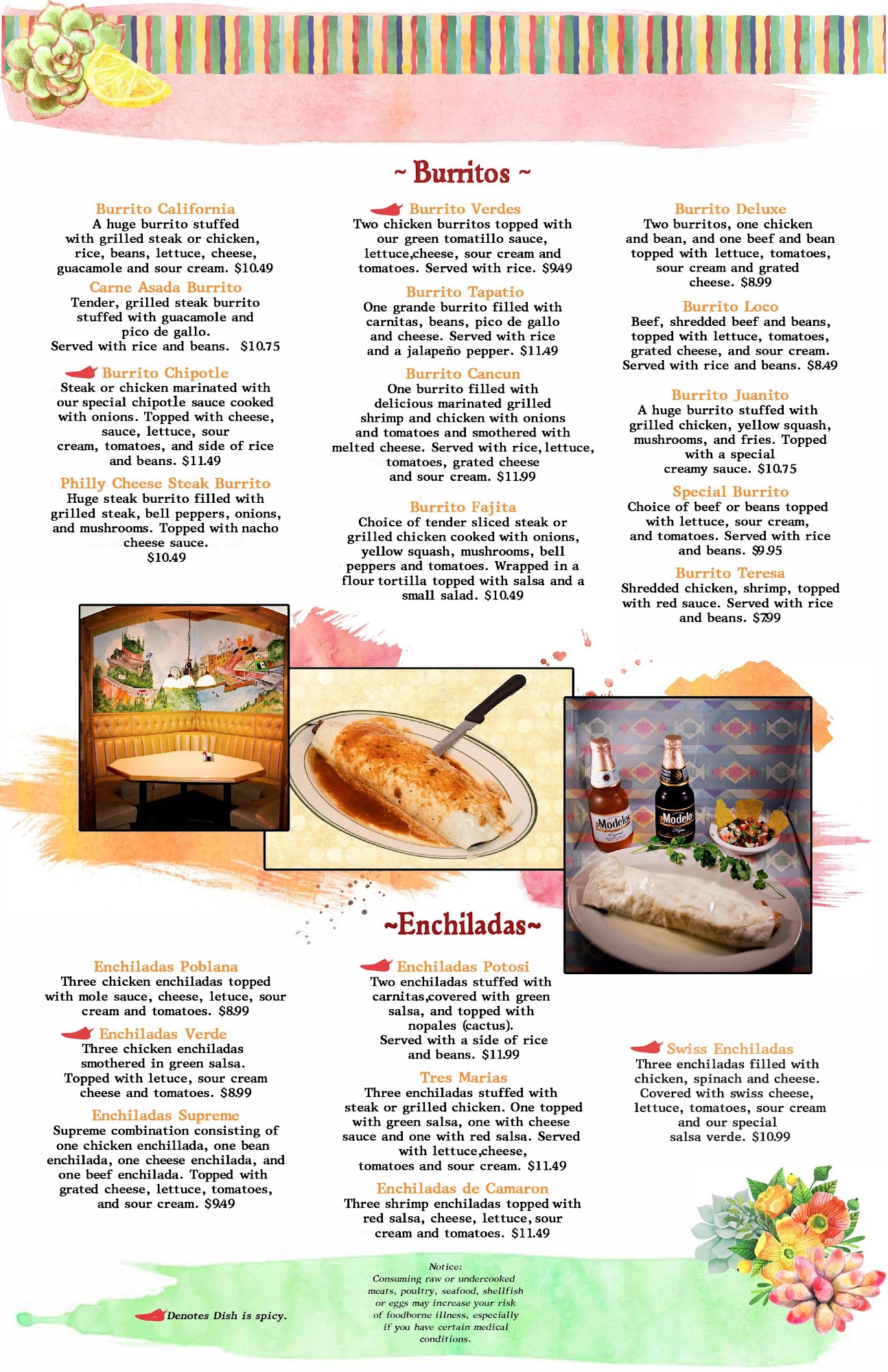 ~ Burritos ~

Burrito California
A huge burrito stuffed with grilled steak or chicken, rice, beans, lettuce, cheese, guacamole and sour cream. $10.49

Carne Asada Burrito
Tender, grilled steak burrito stuffed with guacamole and pico de gallo.
Served with rice and beans. $10.75

Burrito Chipotle
Steak or chicken marinated with our special chipotle sauce cooked with onions. Topped with cheese, sauce, lettuce, sour cream, tomatoes, and side of rice and beans. $11.49

Philly Cheese Steak Burrito
Huge steak burrito filled with grilled steak, bell peppers, onions, and mushrooms. Topped with nacho cheese sauce.
$10.49

Burrito Verdes
Two chicken burritos topped with our green tomatillo sauce, lettuce,cheese, sour cream and tomatoes. Served with rice. $9.49

Burrito Tapatio
One grande burrito filled with carnitas, beans, pico de gallo and cheese. Served with rice and a jalapeño pepper. $11.49

Burrito Cancun
One burrito filled with delicious marinated grilled shrimp and chicken with onions and tomatoes and smothered with melted cheese. Served with rice, lettuce, tomatoes, grated cheese and sour cream. $11.99

Burrito Fajita
Choice of tender sliced steak or grilled chicken cooked with onions, yellow squash, mushrooms, bell peppers and tomatoes. Wrapped in a flour tortilla topped with salsa and a small salad. $10.49

Burrito Deluxe
Two burritos, one chicken and bean, and one beef and bean topped with lettuce, tomatoes, sour cream and grated cheese. $8.99

Burrito Loco
Beef, shredded beef and beans, topped with lettuce, tomatoes, grated cheese, and sour cream. Served with rice and beans. $8.49

Burrito Juanito
A huge burrito stuffed with grilled chicken, yellow squash, mushrooms, and fries. Topped with a special creamy sauce. $10.75

Special Burrito
Choice of beef or beans topped with lettuce, sour cream, and tomatoes. Served with rice and beans. $9.95

Burrito Teresa
Shredded chicken, shrimp, topped with red sauce. Served with rice and beans. $7.99

Modelo Modelo

~Enchiladas~

Enchiladas Poblana
Three chicken enchiladas topped with mole sauce, cheese, letuce, sour cream and tomatoes. $8.99

Enchiladas Verde
Three chicken enchiladas smothered in green salsa. Topped with letuce, sour cream cheese and tomatoes. $8.99

Enchiladas Supreme
Supreme combination consisting of one chicken enchillada, one bean enchilada, one cheese enchilada, and one beef enchilada. Topped with grated cheese, lettuce, tomatoes, and sour cream. $9.49

Enchiladas Potosi
Two enchiladas stuffed with carnitas,covered with green salsa, and topped with nopales (cactus).
Served with a side of rice and beans. $11.99

Tres Marias
Three enchiladas stuffed with steak or grilled chicken. One topped with green salsa, one with cheese sauce and one with red salsa. Served with lettuce,cheese, tomatoes and sour cream. $11.49

Enchiladas de Camaron
Three shrimp enchiladas topped with red salsa, cheese, lettuce, sour cream and tomatoes. $11.49

Swiss Enchiladas
Three enchiladas filled with chicken, spinach and cheese. Covered with swiss cheese, lettuce, tomatoes, sour cream and our special salsa verde. $10.99

Denotes Dish is spicy.

Notice:
Consuming raw or undercooked meats, poultry, seafood, shellfish or eggs may increase your risk of foodborne illness, especially if you have certain medical conditions.